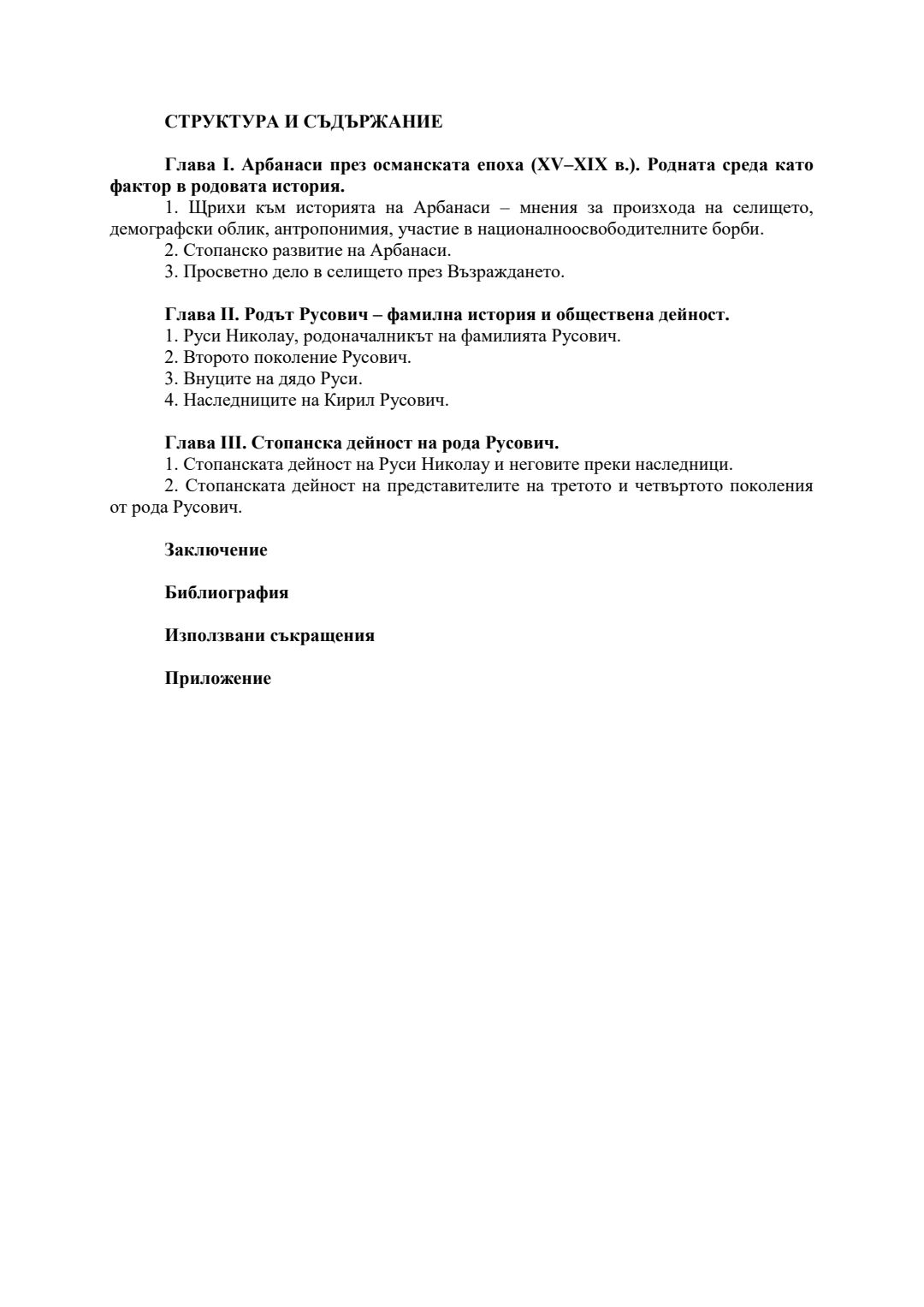 СТРУКТУРА И СЪДЪРЖАНИЕ

Глава I. Арбанаси през османската епоха (XV–XIX в.). Родната среда като фактор в родовата история.

1. Щрихи към историята на Арбанаси – мнения за произхода на селището, демографски облик, антропонимия, участие в националноосвободителните борби.

2. Стопанско развитие на Арбанаси.

3. Просветно дело в селището през Възраждането.

Глава II. Родът Русович – фамилна история и обществена дейност.

1. Руси Николау, родоначалникът на фамилията Русович.

2. Второто поколение Русович.

3. Внуците на дядо Руси.

4. Наследниците на Кирил Русович.

Глава III. Стопанска дейност на рода Русович.

1. Стопанската дейност на Руси Николау и неговите преки наследници.

2. Стопанската дейност на представителите на третото и четвъртото поколения от рода Русович.

Заключение

Библиография

Използвани съкращения

Приложение